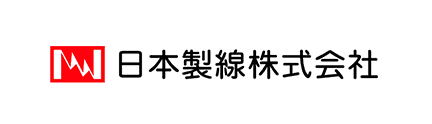 日本製線株式会社